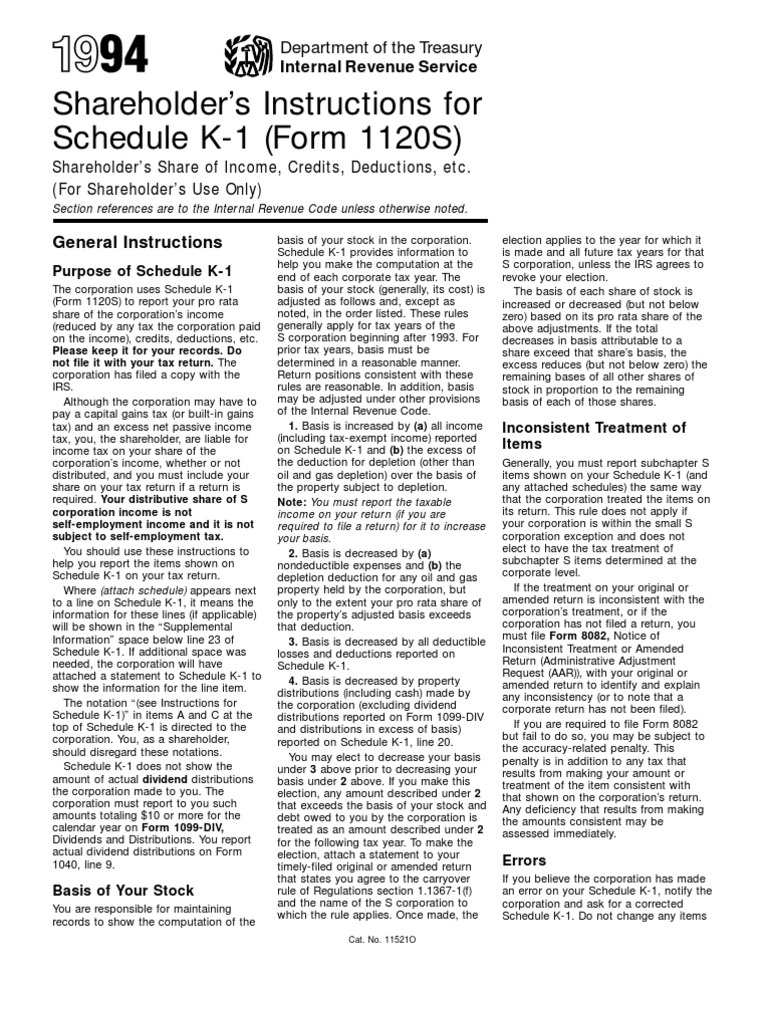 1994

Department of the Treasury
Internal Revenue Service

Shareholder's Instructions for Schedule K-1 (Form 1120S)

Shareholder's Share of Income, Credits, Deductions, etc.
(For Shareholder's Use Only)

Section references are to the Internal Revenue Code unless otherwise noted.

General Instructions

Purpose of Schedule K-1

The corporation uses Schedule K-1 (Form 1120S) to report your pro rata share of the corporation's income (reduced by any tax the corporation paid on the income), credits, deductions, etc. Please keep it for your records. Do not file it with your tax return. The corporation has filed a copy with the IRS.

Although the corporation may have to pay a capital gains tax (or built-in gains tax) and an excess net passive income tax, you, the shareholder, are liable for income tax on your share of the corporation's income, whether or not distributed, and you must include your share on your tax return if a return is required. Your distributive share of S corporation income is not self-employment income and it is not subject to self-employment tax.

You should use these instructions to help you report the items shown on Schedule K-1 on your tax return.

Where (attach schedule) appears next to a line on Schedule K-1, it means the information for these lines (if applicable) will be shown in the "Supplemental Information" space below line 23 of Schedule K-1. If additional space was needed, the corporation will have attached a statement to Schedule K-1 to show the information for the line item.

The notation "(see Instructions for Schedule K-1)" in items A and C at the top of Schedule K-1 is directed to the corporation. You, as a shareholder, should disregard these notations.

Schedule K-1 does not show the amount of actual dividend distributions the corporation made to you. The corporation must report to you such amounts totaling $10 or more for the calendar year on Form 1099-DIV, Dividends and Distributions. You report actual dividend distributions on Form 1040, line 9.

Basis of Your Stock

You are responsible for maintaining records to show the computation of the basis of your stock in the corporation. Schedule K-1 provides information to help you make the computation at the end of each corporate tax year. The basis of your stock (generally, its cost) is adjusted as follows and, except as noted, in the order listed. These rules generally apply for tax years of the S corporation beginning after 1993. For prior tax years, basis must be determined in a reasonable manner. Return positions consistent with these rules are reasonable. In addition, basis may be adjusted under other provisions of the Internal Revenue Code.

1. Basis is increased by (a) all income (including tax-exempt income) reported on Schedule K-1 and (b) the excess of the deduction for depletion (other than oil and gas depletion) over the basis of the property subject to depletion.

Note: You must report the taxable income on your return (if you are required to file a return) for it to increase your basis.

2. Basis is decreased by (a) nondeductible expenses and (b) the depletion deduction for any oil and gas property held by the corporation, but only to the extent your pro rata share of the property's adjusted basis exceeds that deduction.

3. Basis is decreased by all deductible losses and deductions reported on Schedule K-1.

4. Basis is decreased by property distributions (including cash) made by the corporation (excluding dividend distributions reported on Form 1099-DIV and distributions in excess of basis) reported on Schedule K-1, line 20.

You may elect to decrease your basis under 3 above prior to decreasing your basis under 2 above. If you make this election, any amount described under 2 that exceeds the basis of your stock and debt owed to you by the corporation is treated as an amount described under 2 for the following tax year. To make the election, attach a statement to your timely-filed original or amended return that states you agree to the carryover rule of Regulations section 1.1367-1(f) and the name of the S corporation to which the rule applies. Once made, the election applies to the year for which it is made and all future tax years for that S corporation, unless the IRS agrees to revoke your election.

The basis of each share of stock is increased or decreased (but not below zero) based on its pro rata share of the above adjustments. If the total decreases in basis attributable to a share exceed that share's basis, the excess reduces (but not below zero) the remaining bases of all other shares of stock in proportion to the remaining basis of each of those shares.

Inconsistent Treatment of Items

Generally, you must report subchapter S items shown on your Schedule K-1 (and any attached schedules) the same way that the corporation treated the items on its return. This rule does not apply if your corporation is within the small S corporation exception and does not elect to have the tax treatment of subchapter S items determined at the corporate level.

If the treatment on your original or amended return is inconsistent with the corporation's treatment, or if the corporation has not filed a return, you must file Form 8082, Notice of Inconsistent Treatment or Amended Return (Administrative Adjustment Request (AAR)), with your original or amended return to identify and explain any inconsistency (or to note that a corporate return has not been filed).

If you are required to file Form 8082 but fail to do so, you may be subject to the accuracy-related penalty. This penalty is in addition to any tax that results from making your amount or treatment of the item consistent with that shown on the corporation's return. Any deficiency that results from making the amounts consistent may be assessed immediately.

Errors

If you believe the corporation has made an error on your Schedule K-1, notify the corporation and ask for a corrected Schedule K-1. Do not change any items

Cat. No. 11521O